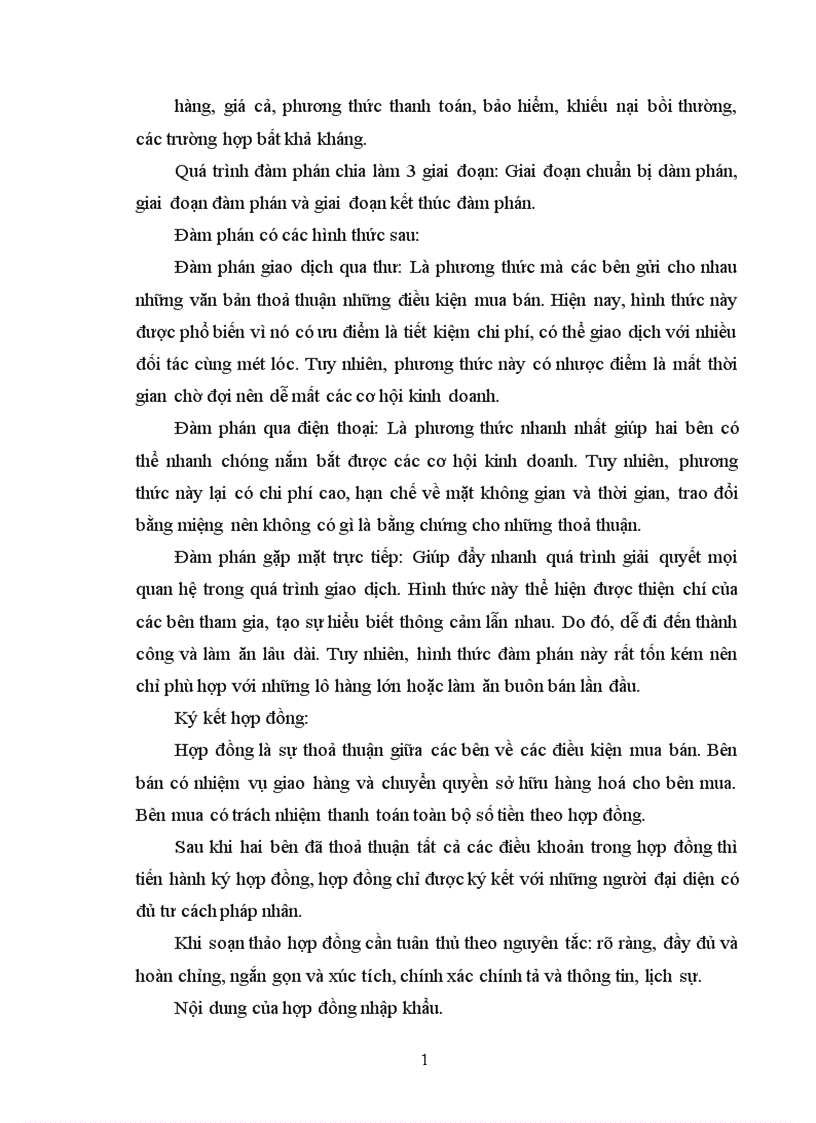 hàng, giá cả, phương thức thanh toán, bảo hiểm, khiếu nại bồi thường, các trường hợp bất khả kháng.

Quá trình đàm phán chia làm 3 giai đoạn: Giai đoạn chuẩn bị dàm phán, giai đoạn đàm phán và giai đoạn kết thúc đàm phán.

Đàm phán có các hình thức sau:

Đàm phán giao dịch qua thư: Là phương thức mà các bên gửi cho nhau những văn bản thoả thuận những điều kiện mua bán. Hiện nay, hình thức này được phổ biến vì nó có ưu điểm là tiết kiệm chi phí, có thể giao dịch với nhiều đối tác cùng mét lóc. Tuy nhiên, phương thức này có nhược điểm là mất thời gian chờ đợi nên dễ mất các cơ hội kinh doanh.

Đàm phán qua điện thoại: Là phương thức nhanh nhất giúp hai bên có thể nhanh chóng nắm bắt được các cơ hội kinh doanh. Tuy nhiên, phương thức này lại có chi phí cao, hạn chế về mặt không gian và thời gian, trao đổi bằng miệng nên không có gì là bằng chứng cho những thoả thuận.

Đàm phán gặp mặt trực tiếp: Giúp đẩy nhanh quá trình giải quyết mọi quan hệ trong quá trình giao dịch. Hình thức này thể hiện được thiện chí của các bên tham gia, tạo sự hiểu biết thông cảm lẫn nhau. Do đó, dễ đi đến thành công và làm ăn lâu dài. Tuy nhiên, hình thức đàm phán này rất tốn kém nên chỉ phù hợp với những lô hàng lớn hoặc làm ăn buôn bán lần đầu.

Ký kết hợp đồng:

Hợp đồng là sự thoả thuận giữa các bên về các điều kiện mua bán. Bên bán có nhiệm vụ giao hàng và chuyển quyền sở hữu hàng hoá cho bên mua. Bên mua có trách nhiệm thanh toán toàn bộ số tiền theo hợp đồng.

Sau khi hai bên đã thoả thuận tất cả các điều khoản trong hợp đồng thì tiến hành ký hợp đồng, hợp đồng chỉ được ký kết với những người đại diện có đủ tư cách pháp nhân.

Khi soạn thảo hợp đồng cần tuân thủ theo nguyên tắc: rõ ràng, đầy đủ và hoàn chỉnh, ngắn gọn và xúc tích, chính xác chính tả và thông tin, lịch sự.

Nội dung của hợp đồng nhập khẩu.

1